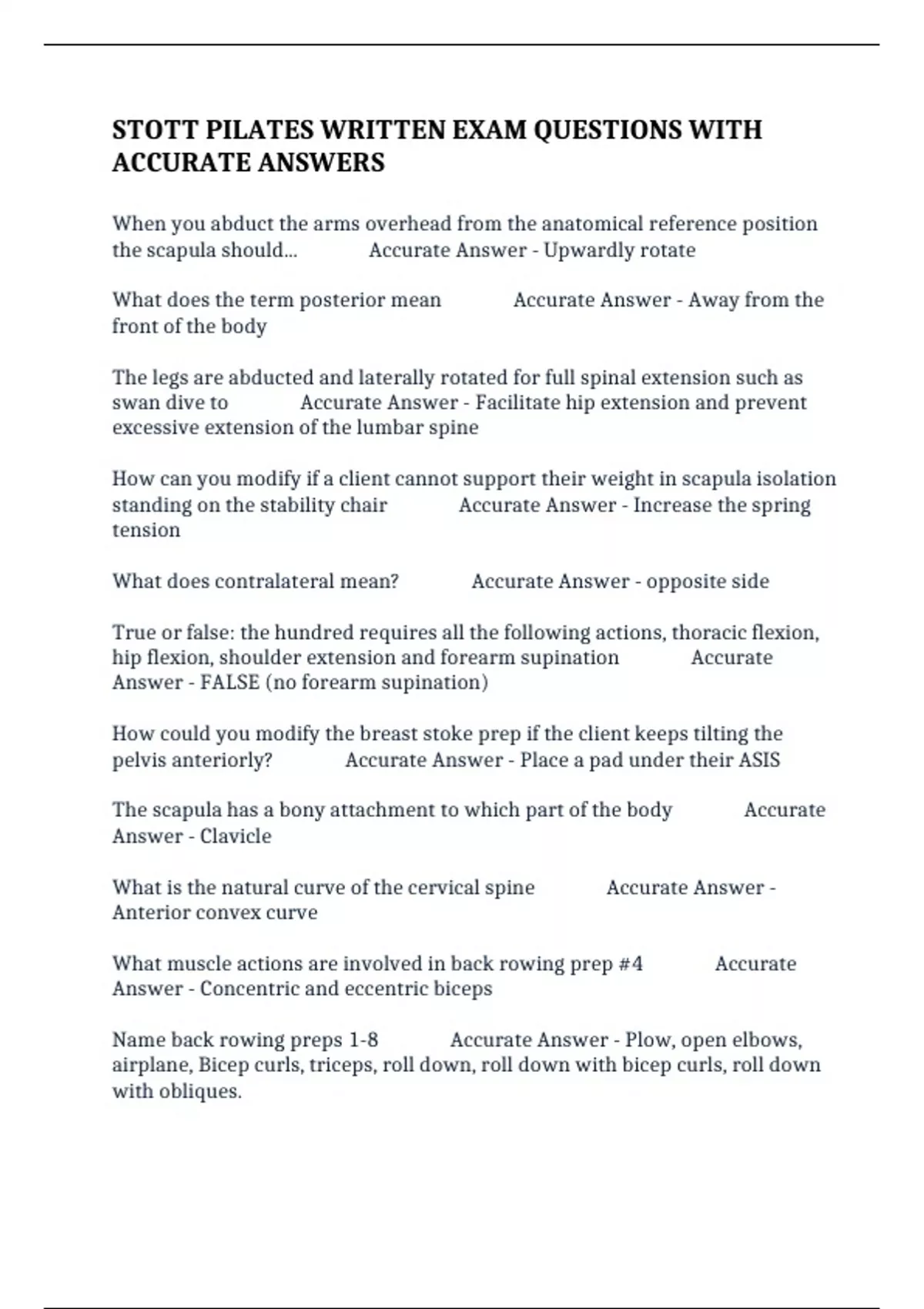 STOTT PILATES WRITTEN EXAM QUESTIONS WITH ACCURATE ANSWERS

When you abduct the arms overhead from the anatomical reference position the scapula should... Accurate Answer - Upwardly rotate

What does the term posterior mean Accurate Answer - Away from the front of the body

The legs are abducted and laterally rotated for full spinal extension such as swan dive to Accurate Answer - Facilitate hip extension and prevent excessive extension of the lumbar spine

How can you modify if a client cannot support their weight in scapula isolation standing on the stability chair Accurate Answer - Increase the spring tension

What does contralateral mean? Accurate Answer - opposite side

True or false: the hundred requires all the following actions, thoracic flexion, hip flexion, shoulder extension and forearm supination Accurate Answer - FALSE (no forearm supination)

How could you modify the breast stoke prep if the client keeps tilting the pelvis anteriorly? Accurate Answer - Place a pad under their ASIS

The scapula has a bony attachment to which part of the body Accurate Answer - Clavicle

What is the natural curve of the cervical spine Accurate Answer - Anterior convex curve

What muscle actions are involved in back rowing prep #4 Accurate Answer - Concentric and eccentric biceps

Name back rowing preps 1-8 Accurate Answer - Plow, open elbows, airplane, Bicep curls, triceps, roll down, roll down with bicep curls, roll down with obliques.